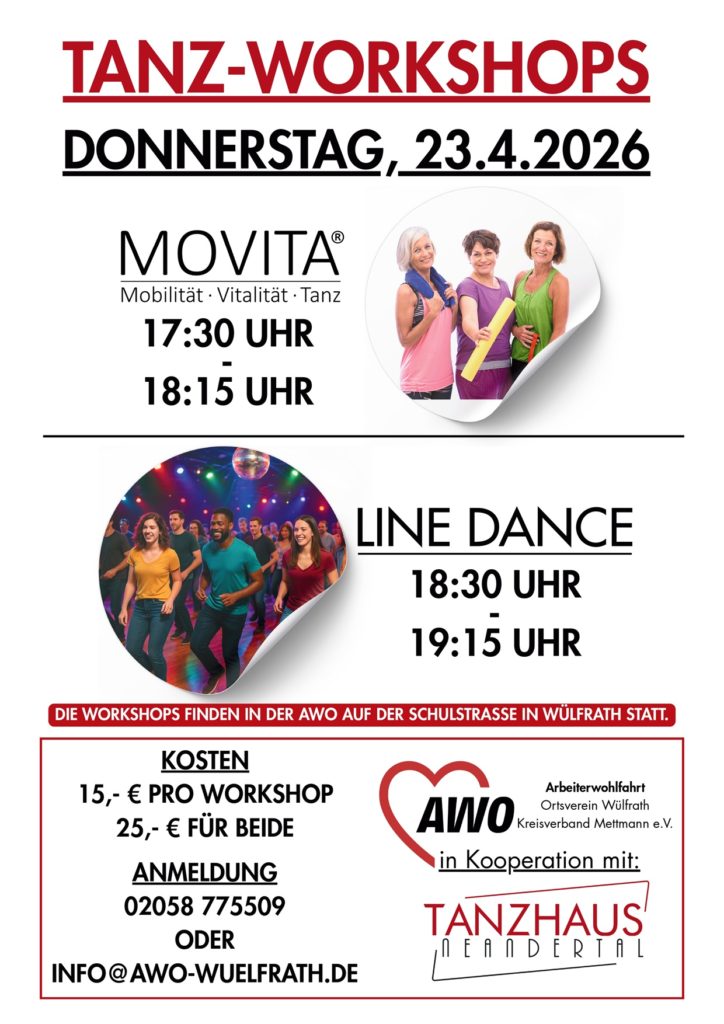 TANZ-WORKSHOPS

DONNERSTAG, 23.4.2026

MOVITA®
Mobilität · Vitalität · Tanz

17:30 UHR
-
18:15 UHR

LINE DANCE

18:30 UHR
-
19:15 UHR

DIE WORKSHOPS FINDEN IN DER AWO AUF DER SCHULSTRASSE IN WÜLFRATH STATT.

KOSTEN
15,- € PRO WORKSHOP
25,- € FÜR BEIDE

ANMELDUNG
02058 775509
ODER
INFO@AWO-WUELFRATH.DE

AWO
Arbeiterwohlfahrt
Ortsverein Wülfrath
Kreisverband Mettmann e.V.

in Kooperation mit:

TANZHAUS
NEANDERTAL